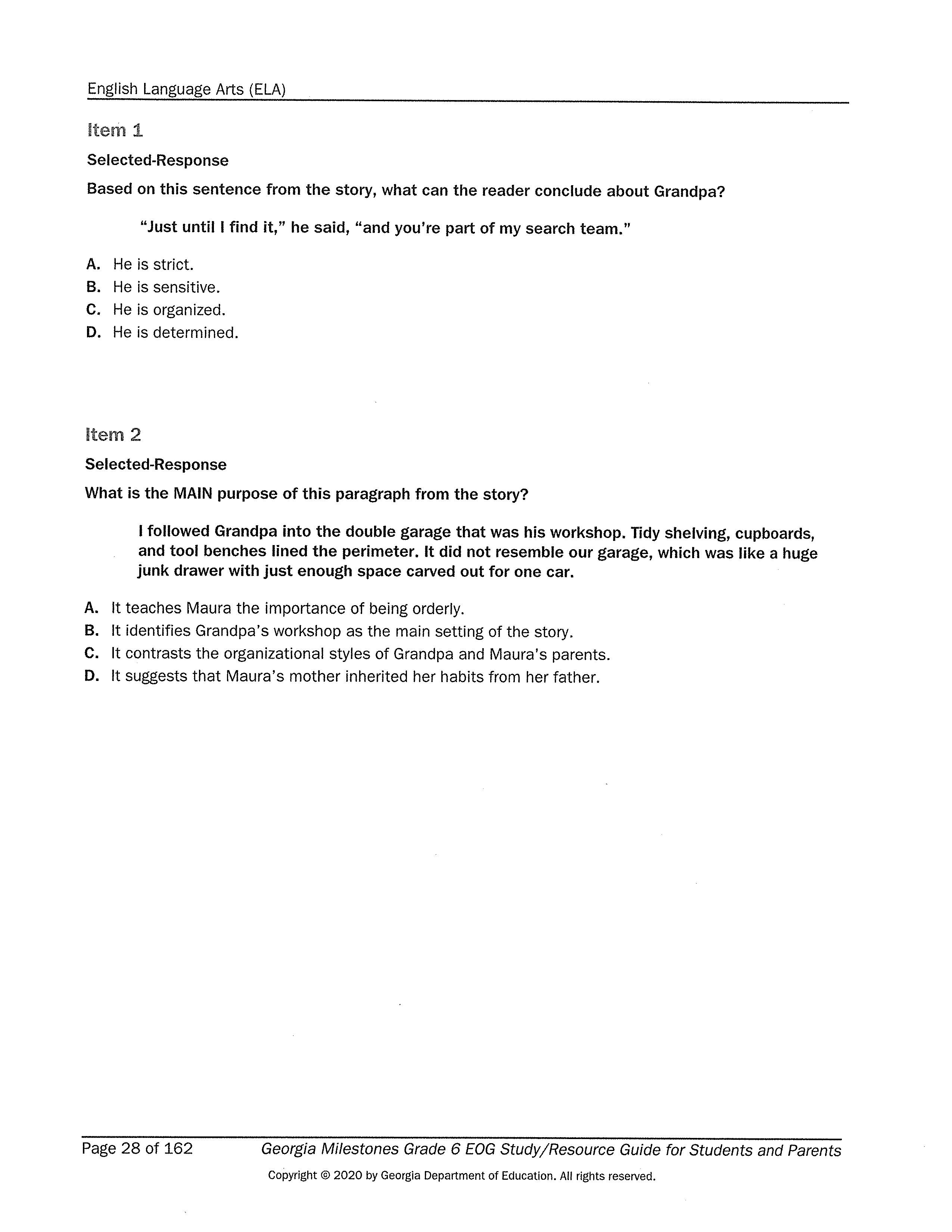 English Language Arts (ELA)

Item 1

Selected-Response

Based on this sentence from the story, what can the reader conclude about Grandpa?

"Just until I find it," he said, "and you're part of my search team."

A. He is strict.
B. He is sensitive.
C. He is organized.
D. He is determined.

Item 2

Selected-Response

What is the MAIN purpose of this paragraph from the story?

I followed Grandpa into the double garage that was his workshop. Tidy shelving, cupboards, and tool benches lined the perimeter. It did not resemble our garage, which was like a huge junk drawer with just enough space carved out for one car.

A. It teaches Maura the importance of being orderly.
B. It identifies Grandpa's workshop as the main setting of the story.
C. It contrasts the organizational styles of Grandpa and Maura's parents.
D. It suggests that Maura's mother inherited her habits from her father.

Page 28 of 162 Georgia Milestones Grade 6 EOG Study/Resource Guide for Students and Parents

Copyright © 2020 by Georgia Department of Education. All rights reserved.